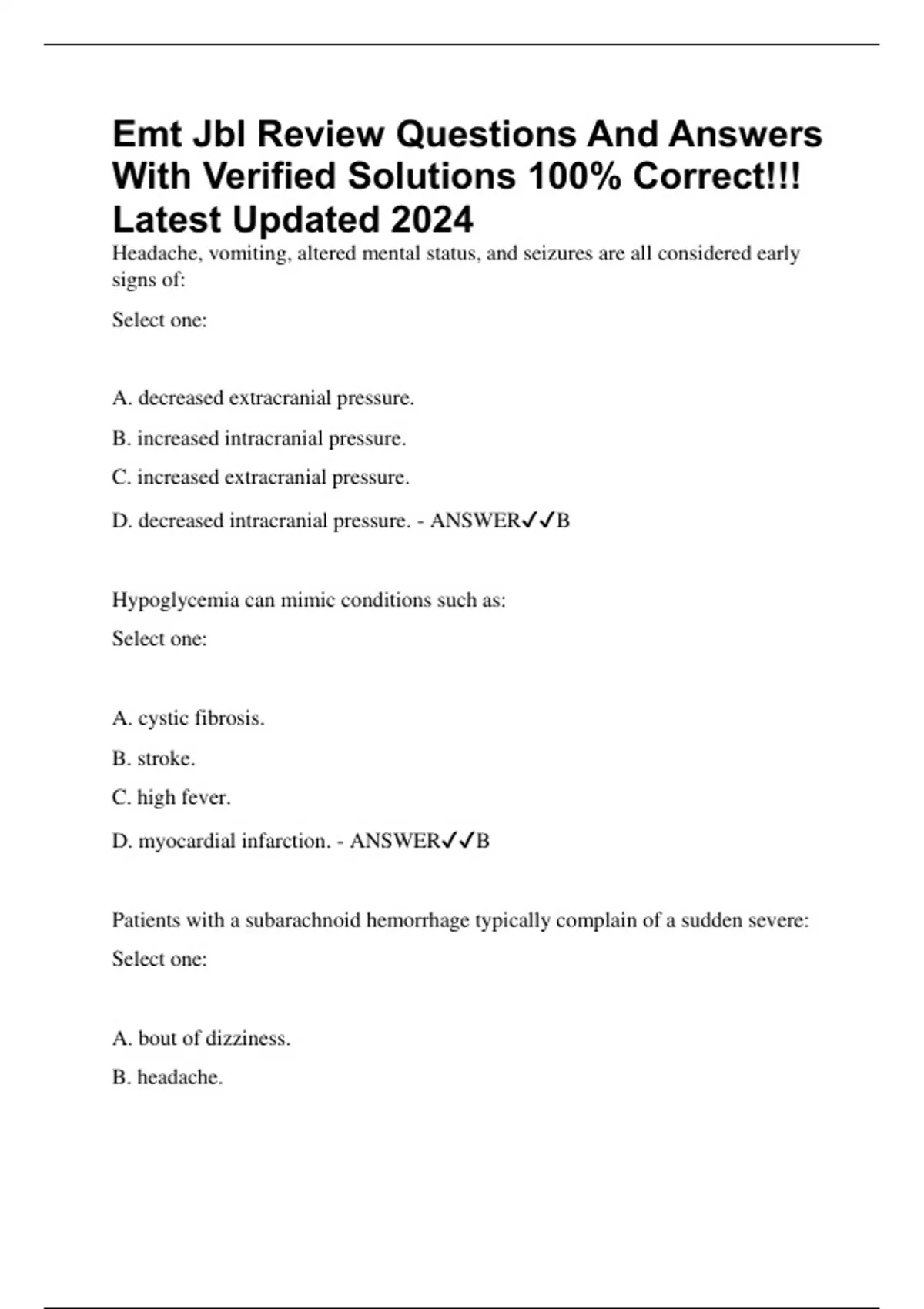 Emt Jbl Review Questions And Answers With Verified Solutions 100% Correct!!! Latest Updated 2024

Headache, vomiting, altered mental status, and seizures are all considered early signs of:

Select one:

A. decreased extracranial pressure.

B. increased intracranial pressure.

C. increased extracranial pressure.

D. decreased intracranial pressure. - ANSWER✓✓B

Hypoglycemia can mimic conditions such as:

Select one:

A. cystic fibrosis.

B. stroke.

C. high fever.

D. myocardial infarction. - ANSWER✓✓B

Patients with a subarachnoid hemorrhage typically complain of a sudden severe:

Select one:

A. bout of dizziness.

B. headache.